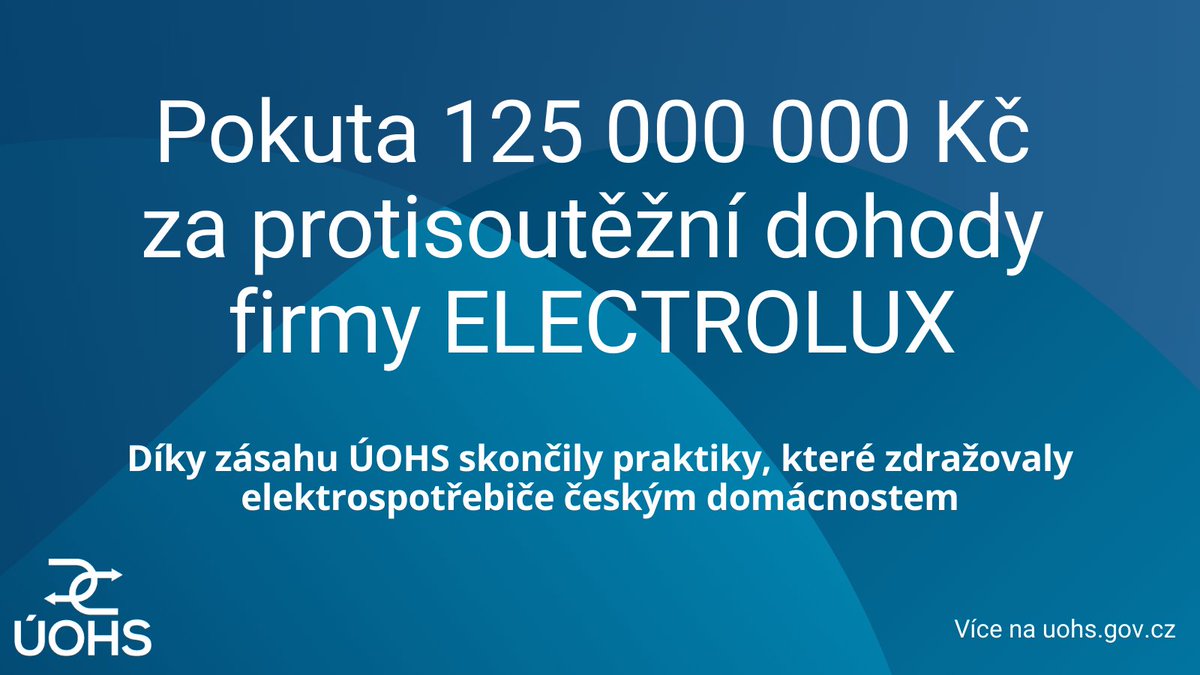 Pokuta 125 000 000 Kč za protisoutěžní dohody firmy ELECTROLUX

Díky zásahu ÚOHS skončily praktiky, které zdražovaly elektrospotřebiče českým domácnostem

ÚOHS

Více na uohs.gov.cz